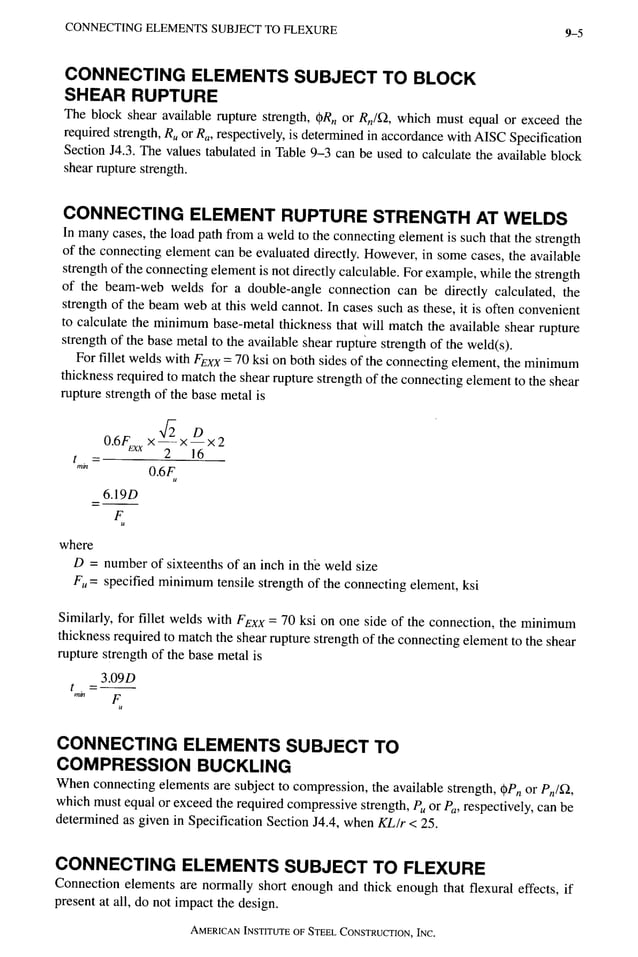 CONNECTING ELEMENTS SUBJECT TO FLEXURE

9–5

CONNECTING ELEMENTS SUBJECT TO BLOCK SHEAR RUPTURE

The block shear available rupture strength, $\phi R_n$ or $R_n/\Omega$, which must equal or exceed the required strength, $R_u$ or $R_a$, respectively, is determined in accordance with AISC Specification Section J4.3. The values tabulated in Table 9–3 can be used to calculate the available block shear rupture strength.

CONNECTING ELEMENT RUPTURE STRENGTH AT WELDS

In many cases, the load path from a weld to the connecting element is such that the strength of the connecting element can be evaluated directly. However, in some cases, the available strength of the connecting element is not directly calculable. For example, while the strength of the beam-web welds for a double-angle connection can be directly calculated, the strength of the beam web at this weld cannot. In cases such as these, it is often convenient to calculate the minimum base-metal thickness that will match the available shear rupture strength of the base metal to the available shear rupture strength of the weld(s).

For fillet welds with $F_{EXX} = 70$ ksi on both sides of the connecting element, the minimum thickness required to match the shear rupture strength of the connecting element to the shear rupture strength of the base metal is

$t_{min} = \frac{0.6F_{EXX} \times \frac{\sqrt{2}}{2} \times \frac{D}{16} \times 2}{0.6F_u}$

$= \frac{6.19D}{F_u}$

where

$D$ = number of sixteenths of an inch in the weld size

$F_u$ = specified minimum tensile strength of the connecting element, ksi

Similarly, for fillet welds with $F_{EXX} = 70$ ksi on one side of the connection, the minimum thickness required to match the shear rupture strength of the connecting element to the shear rupture strength of the base metal is

$t_{min} = \frac{3.09D}{F_u}$

CONNECTING ELEMENTS SUBJECT TO COMPRESSION BUCKLING

When connecting elements are subject to compression, the available strength, $\phi P_n$ or $P_n/\Omega$, which must equal or exceed the required compressive strength, $P_u$ or $P_a$, respectively, can be determined as given in Specification Section J4.4, when $KL/r < 25$.

CONNECTING ELEMENTS SUBJECT TO FLEXURE

Connection elements are normally short enough and thick enough that flexural effects, if present at all, do not impact the design.

AMERICAN INSTITUTE OF STEEL CONSTRUCTION, INC.